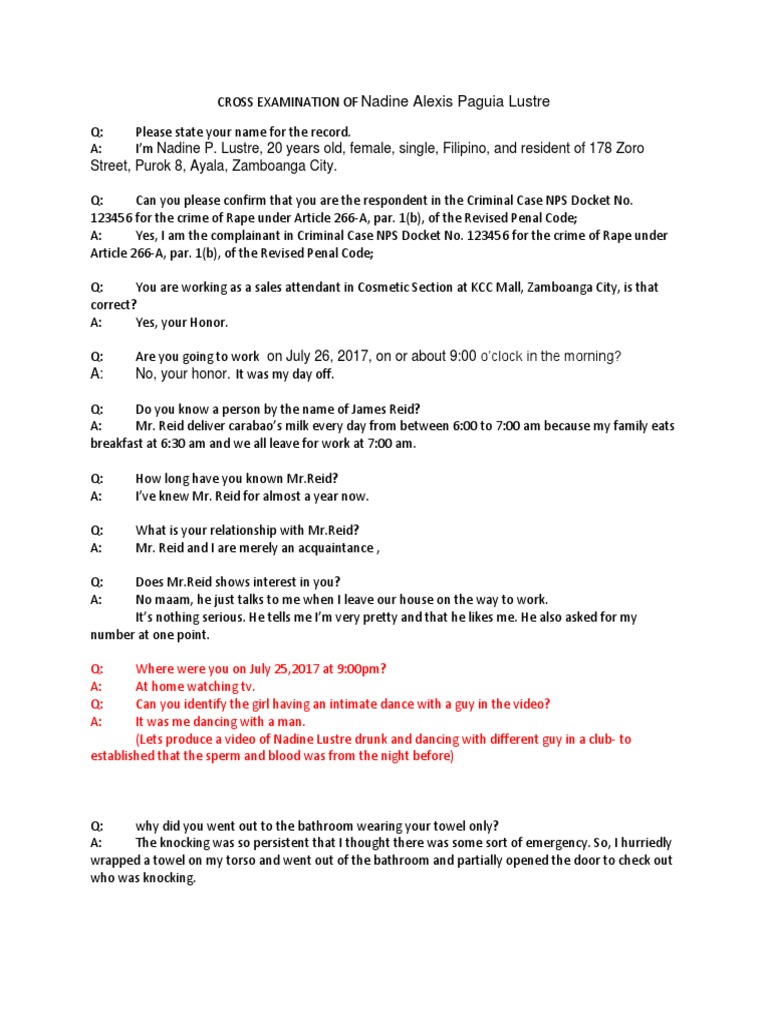 CROSS EXAMINATION OF Nadine Alexis Paguia Lustre

Q: Please state your name for the record.
A: I'm Nadine P. Lustre, 20 years old, female, single, Filipino, and resident of 178 Zoro Street, Purok 8, Ayala, Zamboanga City.

Q: Can you please confirm that you are the respondent in the Criminal Case NPS Docket No. 123456 for the crime of Rape under Article 266-A, par. 1(b), of the Revised Penal Code;
A: Yes, I am the complainant in Criminal Case NPS Docket No. 123456 for the crime of Rape under Article 266-A, par. 1(b), of the Revised Penal Code;

Q: You are working as a sales attendant in Cosmetic Section at KCC Mall, Zamboanga City, is that correct?
A: Yes, your Honor.

Q: Are you going to work on July 26, 2017, on or about 9:00 o'clock in the morning?
A: No, your honor. It was my day off.

Q: Do you know a person by the name of James Reid?
A: Mr. Reid deliver carabao's milk every day from between 6:00 to 7:00 am because my family eats breakfast at 6:30 am and we all leave for work at 7:00 am.

Q: How long have you known Mr.Reid?
A: I've knew Mr. Reid for almost a year now.

Q: What is your relationship with Mr.Reid?
A: Mr. Reid and I are merely an acquaintance ,

Q: Does Mr.Reid shows interest in you?
A: No maam, he just talks to me when I leave our house on the way to work. It's nothing serious. He tells me I'm very pretty and that he likes me. He also asked for my number at one point.

Q: Where were you on July 25,2017 at 9:00pm?
A: At home watching tv.
Q: Can you identify the girl having an intimate dance with a guy in the video?
A: It was me dancing with a man.
(Lets produce a video of Nadine Lustre drunk and dancing with different guy in a club- to established that the sperm and blood was from the night before)

Q: why did you went out to the bathroom wearing your towel only?
A: The knocking was so persistent that I thought there was some sort of emergency. So, I hurriedly wrapped a towel on my torso and went out of the bathroom and partially opened the door to check out who was knocking.